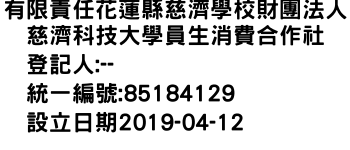 有限責任花蓮縣慈濟學校財團法人慈濟科技大學員生消費合作社
登記人:--
統一編號:85184129
設立日期2019-04-12